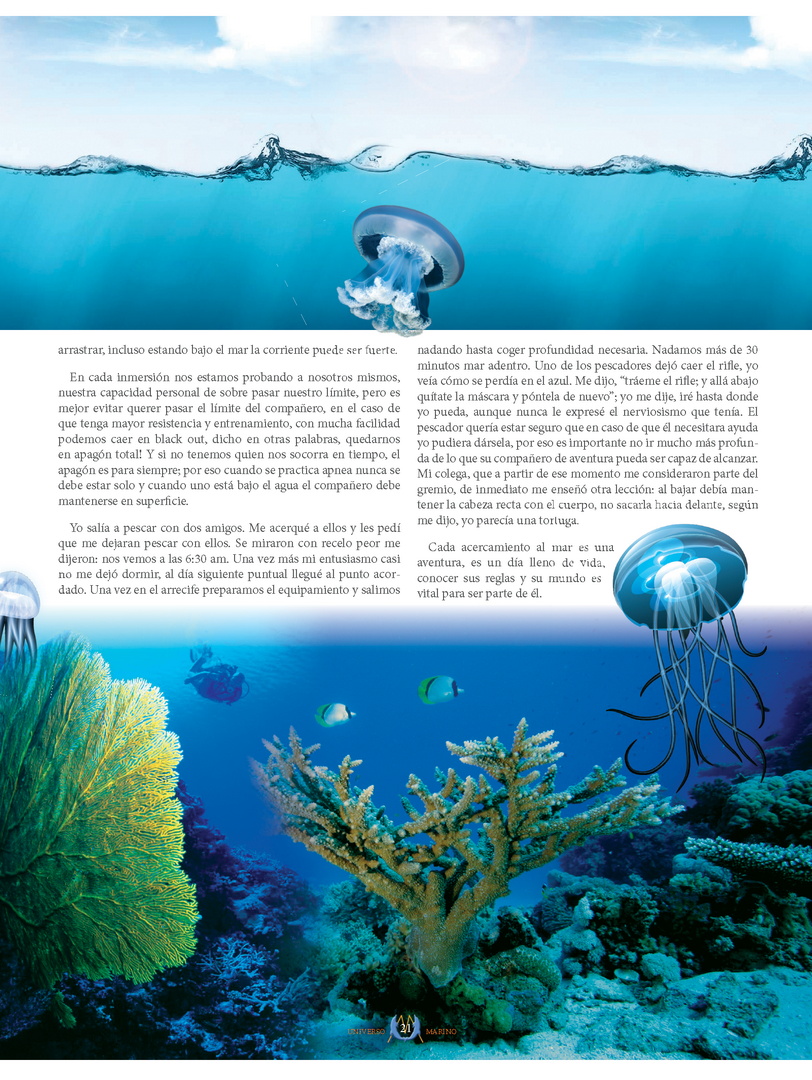 arrastrar, incluso estando bajo el mar la corriente puede ser fuerte.

En cada inmersión nos estamos probando a nosotros mismos, nuestra capacidad personal de sobre pasar nuestro límite, pero es mejor evitar querer pasar el límite del compañero, en el caso de que tenga mayor resistencia y entrenamiento, con mucha facilidad podemos caer en black out, dicho en otras palabras, quedarnos en apagón total! Y si no tenemos quien nos socorra en tiempo, el apagón es para siempre; por eso cuando se practica apnea nunca se debe estar solo y cuando uno está bajo el agua el compañero debe mantenerse en superficie.

Yo salía a pescar con dos amigos. Me acerqué a ellos y les pedí que me dejaran pescar con ellos. Se miraron con recelo peor me dijeron: nos vemos a las 6:30 am. Una vez más mi entusiasmo casi no me dejó dormir, al día siguiente puntual llegué al punto acordado. Una vez en el arrecife preparamos el equipamiento y salimos nadando hasta coger profundidad necesaria. Nadamos más de 30 minutos mar adentro. Uno de los pescadores dejó caer el rifle, yo veía cómo se perdía en el azul. Me dijo, "tráeme el rifle; y allá abajo quítate la máscara y póntela de nuevo"; yo me dije, iré hasta donde yo pueda, aunque nunca le expresé el nerviosismo que tenía. El pescador quería estar seguro que en caso de que él necesitara ayuda yo pudiera dársela, por eso es importante no ir mucho más profunda de lo que su compañero de aventura pueda ser capaz de alcanzar. Mi colega, que a partir de ese momento me consideraron parte del gremio, de inmediato me enseñó otra lección: al bajar debía mantener la cabeza recta con el cuerpo, no sacarla hacia delante, según me dijo, yo parecía una tortuga.

Cada acercamiento al mar es una aventura, es un día lleno de vida, conocer sus reglas y su mundo es vital para ser parte de él.

UNIVERSO 21 MARINO